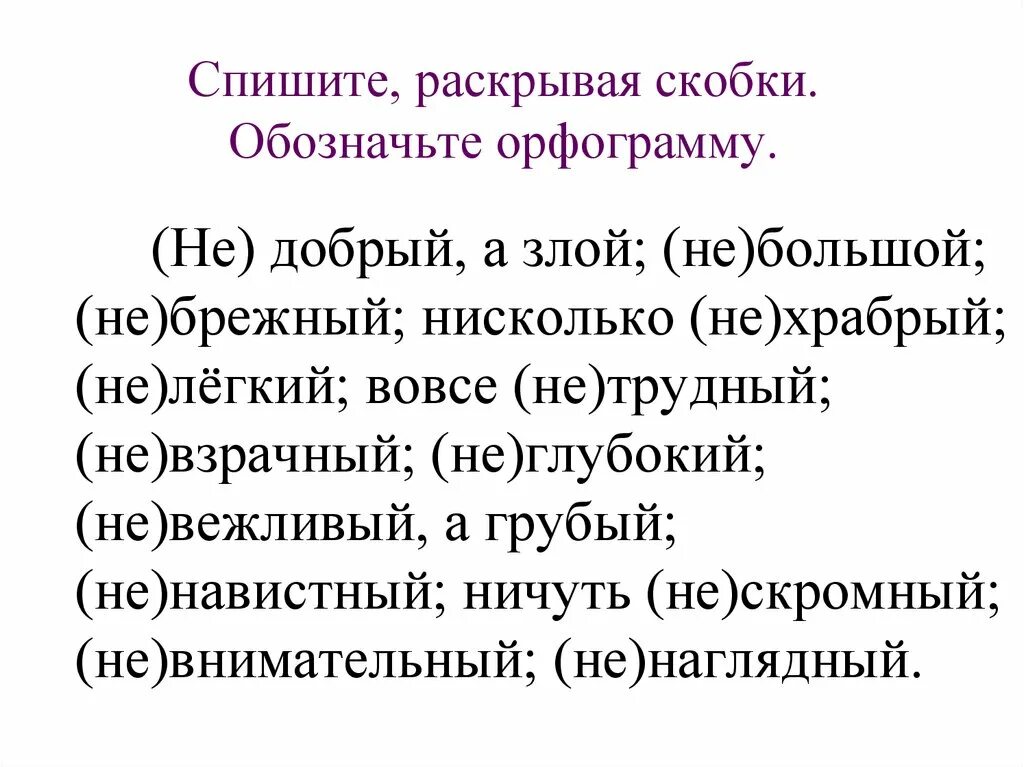 Спишите, раскрывая скобки. Обозначьте орфограмму.

(Не) добрый, а злой; (не)большой; (не)брежный; нисколько (не)храбрый; (не)лёгкий; вовсе (не)трудный; (не)взрачный; (не)глубокий; (не)вежливый, а грубый; (не)навистный; ничуть (не)скромный; (не)внимательный; (не)наглядный.